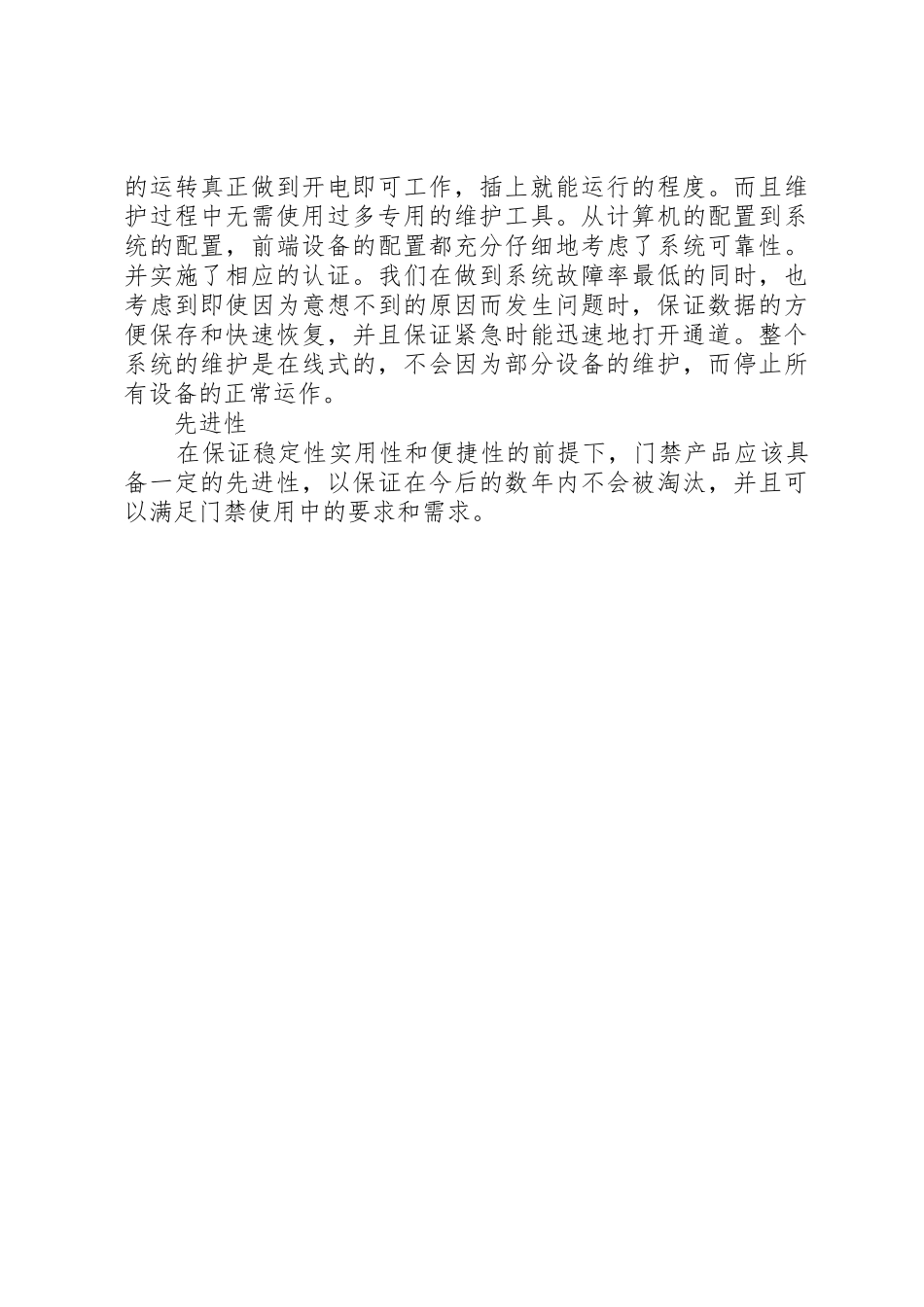 的运转真正做到开电即可工作，插上就能运行的程度。而且维护过程中无需使用过多专用的维护工具。从计算机的配置到系统的配置，前端设备的配置都充分仔细地考虑了系统可靠性。并实施了相应的认证。我们在做到系统故障率最低的同时，也考虑到即使因为意想不到的原因而发生问题时，保证数据的方便保存和快速恢复，并且保证紧急时能迅速地打开通道。整个系统的维护是在线式的，不会因为部分设备的维护，而停止所有设备的正常运作。

先进性

在保证稳定性实用性和便捷性的前提下，门禁产品应该具备一定的先进性，以保证在今后的数年内不会被淘汰，并且可以满足门禁使用中的要求和需求。